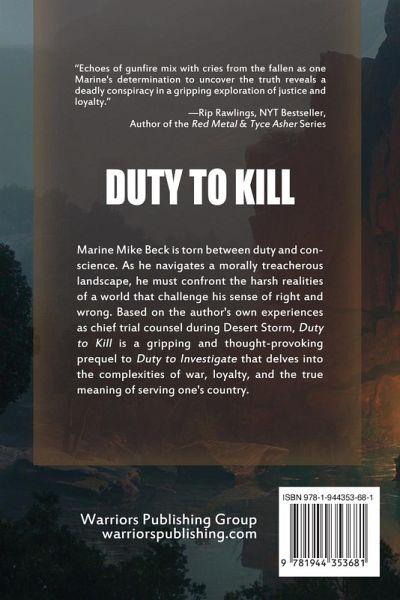 "Echoes of gunfire mix with cries from the fallen as one Marine's determination to uncover the truth reveals a deadly conspiracy in a gripping exploration of justice and loyalty."

—Rip Rawlings, NYT Bestseller,
Author of the Red Metal & Tyce Asher Series

DUTY TO KILL

Marine Mike Beck is torn between duty and conscience. As he navigates a morally treacherous landscape, he must confront the harsh realities of a world that challenge his sense of right and wrong. Based on the author's own experiences as chief trial counsel during Desert Storm, Duty to Kill is a gripping and thought-provoking prequel to Duty to Investigate that delves into the complexities of war, loyalty, and the true meaning of serving one's country.

Warriors Publishing Group
warriorspublishing.com

ISBN 978-1-944353-68-1

9 781944 353681